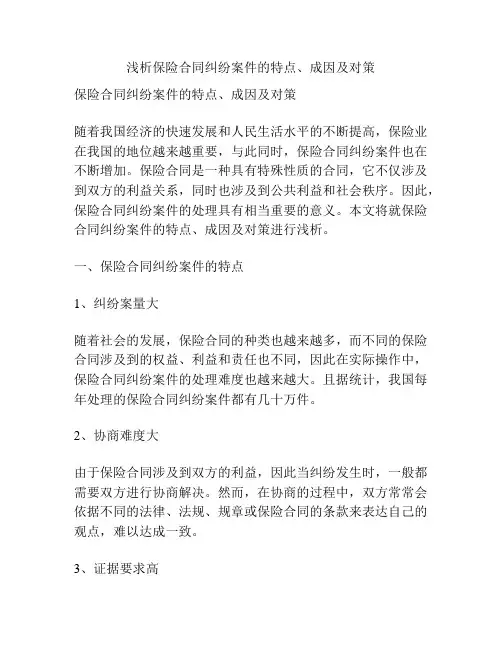 浅析保险合同纠纷案件的特点、成因及对策

保险合同纠纷案件的特点、成因及对策

随着我国经济的快速发展和人民生活水平的不断提高，保险业在我国的地位越来越重要，与此同时，保险合同纠纷案件也在不断增加。保险合同是一种具有特殊性质的合同，它不仅涉及到双方的利益关系，同时也涉及到公共利益和社会秩序。因此，保险合同纠纷案件的处理具有相当重要的意义。本文将就保险合同纠纷案件的特点、成因及对策进行浅析。

一、保险合同纠纷案件的特点

1、纠纷案量大

随着社会的发展，保险合同的种类也越来越多，而不同的保险合同涉及到的权益、利益和责任也不同，因此在实际操作中，保险合同纠纷案件的处理难度也越来越大。且据统计，我国每年处理的保险合同纠纷案件都有几十万件。

2、协商难度大

由于保险合同涉及到双方的利益，因此当纠纷发生时，一般都需要双方进行协商解决。然而，在协商的过程中，双方常常会依据不同的法律、法规、规章或保险合同的条款来表达自己的观点，难以达成一致。

3、证据要求高